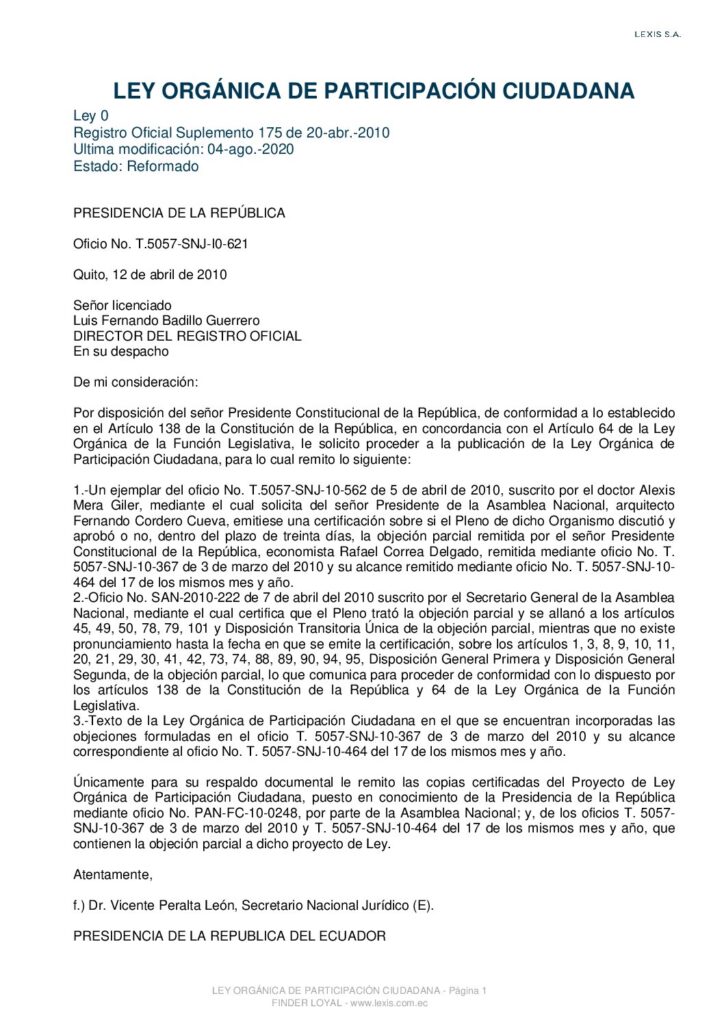 LEXIS S.A.

LEY ORGÁNICA DE PARTICIPACIÓN CIUDADANA

Ley 0
Registro Oficial Suplemento 175 de 20-abr.-2010
Ultima modificación: 04-ago.-2020
Estado: Reformado

PRESIDENCIA DE LA REPÚBLICA

Oficio No. T.5057-SNJ-I0-621

Quito, 12 de abril de 2010

Señor licenciado
Luis Fernando Badillo Guerrero
DIRECTOR DEL REGISTRO OFICIAL
En su despacho

De mi consideración:

Por disposición del señor Presidente Constitucional de la República, de conformidad a lo establecido en el Artículo 138 de la Constitución de la República, en concordancia con el Artículo 64 de la Ley Orgánica de la Función Legislativa, le solicito proceder a la publicación de la Ley Orgánica de Participación Ciudadana, para lo cual remito lo siguiente:

1.-Un ejemplar del oficio No. T.5057-SNJ-10-562 de 5 de abril de 2010, suscrito por el doctor Alexis Mera Giler, mediante el cual solicita del señor Presidente de la Asamblea Nacional, arquitecto Fernando Cordero Cueva, emitiese una certificación sobre si el Pleno de dicho Organismo discutió y aprobó o no, dentro del plazo de treinta días, la objeción parcial remitida por el señor Presidente Constitucional de la República, economista Rafael Correa Delgado, remitida mediante oficio No. T. 5057-SNJ-10-367 de 3 de marzo del 2010 y su alcance remitido mediante oficio No. T. 5057-SNJ-10-464 del 17 de los mismos mes y año.
2.-Oficio No. SAN-2010-222 de 7 de abril del 2010 suscrito por el Secretario General de la Asamblea Nacional, mediante el cual certifica que el Pleno trató la objeción parcial y se allanó a los artículos 45, 49, 50, 78, 79, 101 y Disposición Transitoria Única de la objeción parcial, mientras que no existe pronunciamiento hasta la fecha en que se emite la certificación, sobre los artículos 1, 3, 8, 9, 10, 11, 20, 21, 29, 30, 41, 42, 73, 74, 88, 89, 90, 94, 95, Disposición General Primera y Disposición General Segunda, de la objeción parcial, lo que comunica para proceder de conformidad con lo dispuesto por los artículos 138 de la Constitución de la República y 64 de la Ley Orgánica de la Función Legislativa.
3.-Texto de la Ley Orgánica de Participación Ciudadana en el que se encuentran incorporadas las objeciones formuladas en el oficio T. 5057-SNJ-10-367 de 3 de marzo del 2010 y su alcance correspondiente al oficio No. T. 5057-SNJ-10-464 del 17 de los mismos mes y año.

Únicamente para su respaldo documental le remito las copias certificadas del Proyecto de Ley Orgánica de Participación Ciudadana, puesto en conocimiento de la Presidencia de la República mediante oficio No. PAN-FC-10-0248, por parte de la Asamblea Nacional; y, de los oficios T. 5057-SNJ-10-367 de 3 de marzo del 2010 y T. 5057-SNJ-10-464 del 17 de los mismos mes y año, que contienen la objeción parcial a dicho proyecto de Ley.

Atentamente,

f.) Dr. Vicente Peralta León, Secretario Nacional Jurídico (E).

PRESIDENCIA DE LA REPUBLICA DEL ECUADOR

LEY ORGÁNICA DE PARTICIPACIÓN CIUDADANA - Página 1
FINDER LOYAL - www.lexis.com.ec